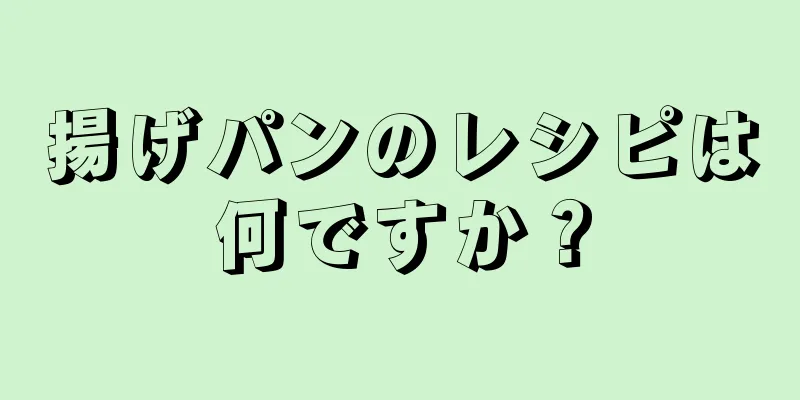 揚げパンのレシピは何ですか？